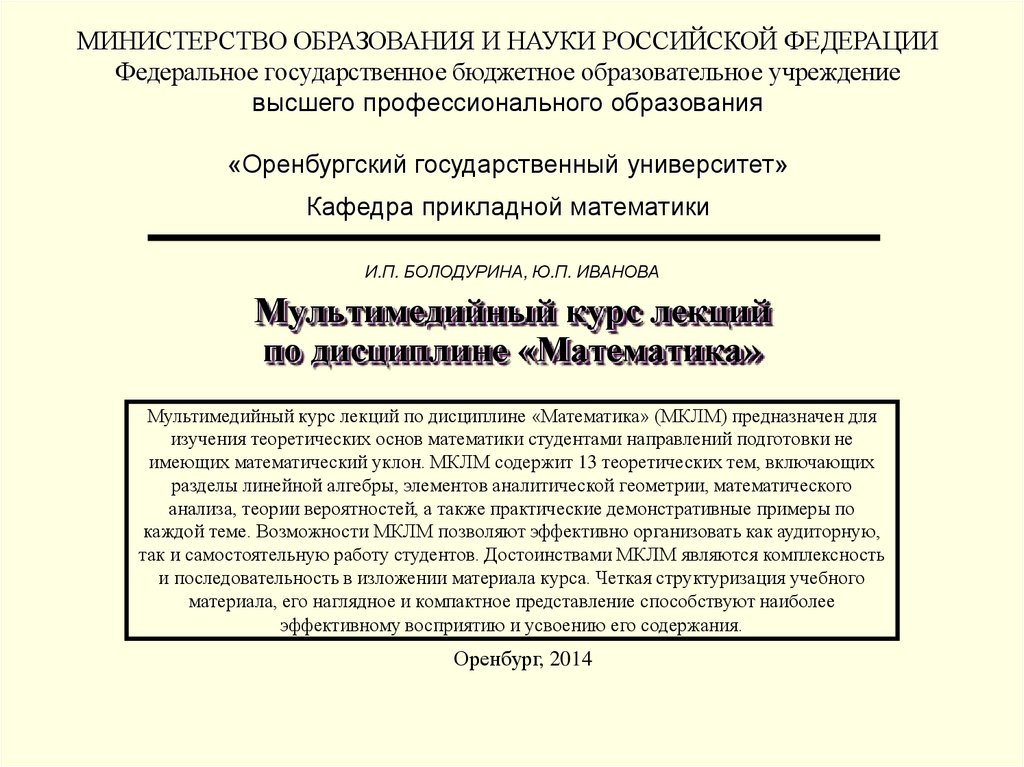 МИНИСТЕРСТВО ОБРАЗОВАНИЯ И НАУКИ РОССИЙСКОЙ ФЕДЕРАЦИИ
Федеральное государственное бюджетное образовательное учреждение высшего профессионального образования

«Оренбургский государственный университет»

Кафедра прикладной математики

И.П. БОЛОДУРИНА, Ю.П. ИВАНОВА

Мультимедийный курс лекций по дисциплине «Математика»

Мультимедийный курс лекций по дисциплине «Математика» (МКЛМ) предназначен для изучения теоретических основ математики студентами направлений подготовки не имеющих математический уклон. МКЛМ содержит 13 теоретических тем, включающих разделы линейной алгебры, элементов аналитической геометрии, математического анализа, теории вероятностей, а также практические демонстративные примеры по каждой теме. Возможности МКЛМ позволяют эффективно организовать как аудиторную, так и самостоятельную работу студентов. Достоинствами МКЛМ являются комплексность и последовательность в изложении материала курса. Четкая структуризация учебного материала, его наглядное и компактное представление способствуют наиболее эффективному восприятию и усвоению его содержания.

Оренбург, 2014